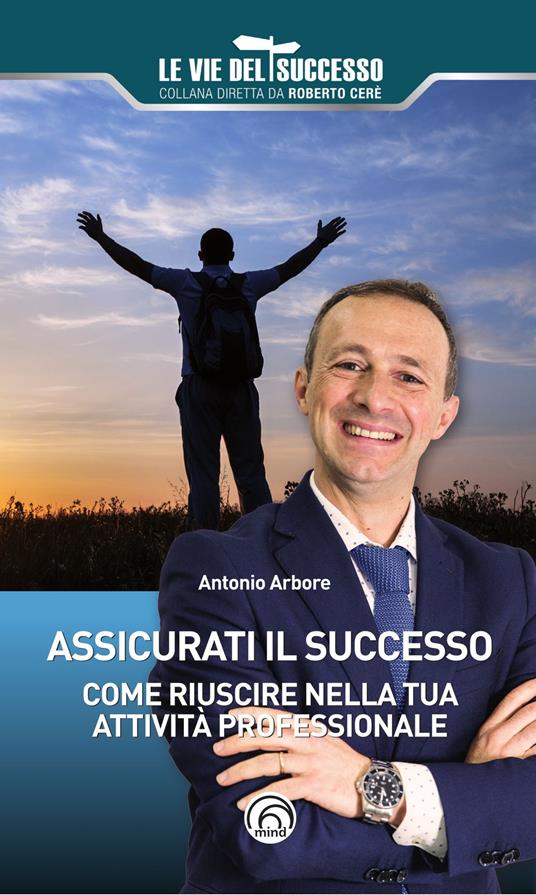 LE VIE DEL SUCCESSO
COLLANA DIRETTA DA ROBERTO CERÈ

Antonio Arbore

ASSICURATI IL SUCCESSO
COME RIUSCIRE NELLA TUA ATTIVITÀ PROFESSIONALE

mind